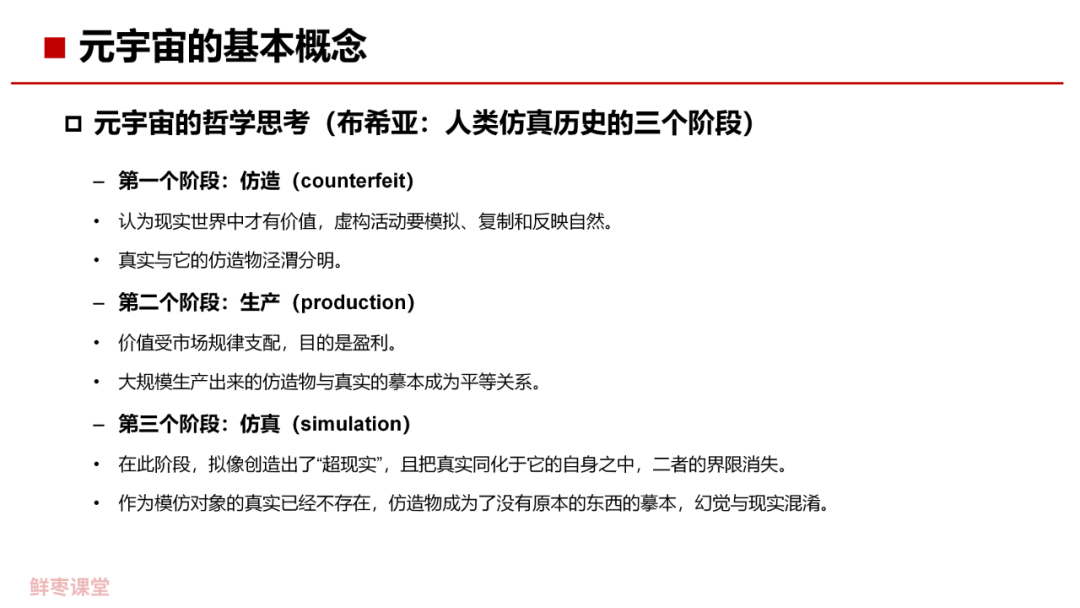 ■ 元宇宙的基本概念

□ 元宇宙的哲学思考（布希亚：人类仿真历史的三个阶段）

– 第一个阶段：仿造（counterfeit）

• 认为现实世界中才有价值，虚构活动要模拟、复制和反映自然。

• 真实与它的仿造物泾渭分明。

– 第二个阶段：生产（production）

• 价值受市场规律支配，目的是盈利。

• 大规模生产出来的仿造物与真实的摹本成为平等关系。

– 第三个阶段：仿真（simulation）

• 在此阶段，拟像创造出了“超现实”，且把真实同化于它的自身之中，二者的界限消失。

• 作为模仿对象的真实已经不存在，仿造物成为了没有原本的东西的摹本，幻觉与现实混淆。

鲜枣课堂